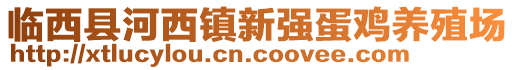 临西县河西镇新强蛋鸡养殖场
http://xtlucylou.cn.coovee.com